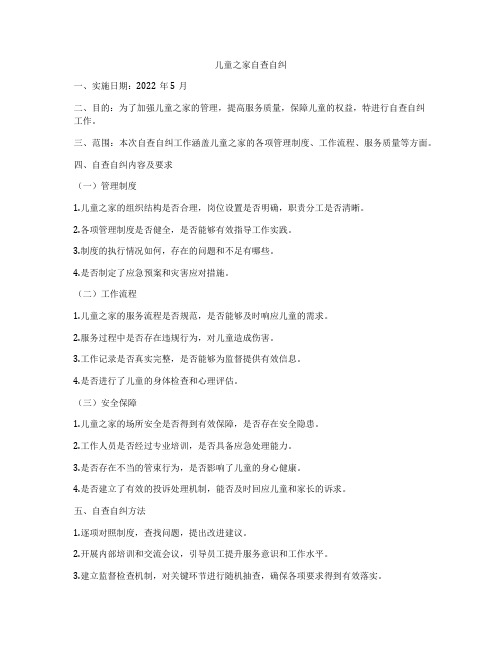 儿童之家自查自纠

一、实施日期：2022 年 5 月

二、目的：为了加强儿童之家的管理，提高服务质量，保障儿童的权益，特进行自查自纠工作。

三、范围：本次自查自纠工作涵盖儿童之家的各项管理制度、工作流程、服务质量等方面。

四、自查自纠内容及要求

（一）管理制度

1.儿童之家的组织结构是否合理，岗位设置是否明确，职责分工是否清晰。

2.各项管理制度是否健全，是否能够有效指导工作实践。

3.制度的执行情况如何，存在的问题和不足有哪些。

4.是否制定了应急预案和灾害应对措施。

（二）工作流程

1.儿童之家的服务流程是否规范，是否能够及时响应儿童的需求。

2.服务过程中是否存在违规行为，对儿童造成伤害。

3.工作记录是否真实完整，是否能够为监督提供有效信息。

4.是否进行了儿童的身体检查和心理评估。

（三）安全保障

1.儿童之家的场所安全是否得到有效保障，是否存在安全隐患。

2.工作人员是否经过专业培训，是否具备应急处理能力。

3.是否存在不当的管束行为，是否影响了儿童的身心健康。

4.是否建立了有效的投诉处理机制，能否及时回应儿童和家长的诉求。

五、自查自纠方法

1.逐项对照制度，查找问题，提出改进建议。

2.开展内部培训和交流会议，引导员工提升服务意识和工作水平。

3.建立监督检查机制，对关键环节进行随机抽查，确保各项要求得到有效落实。